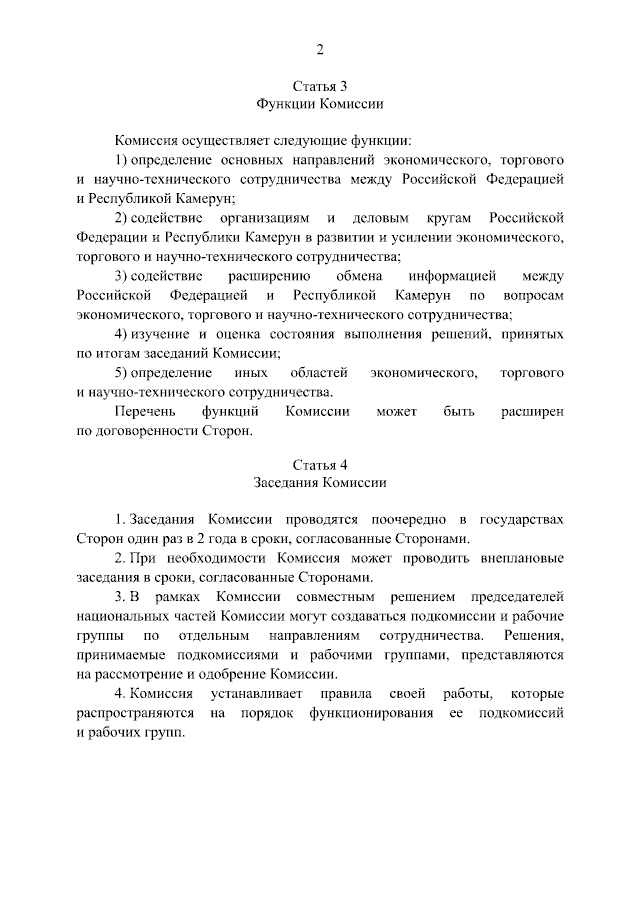 2

Статья 3
Функции Комиссии

Комиссия осуществляет следующие функции:

1) определение основных направлений экономического, торгового и научно-технического сотрудничества между Российской Федерацией и Республикой Камерун;

2) содействие организациям и деловым кругам Российской Федерации и Республики Камерун в развитии и усилении экономического, торгового и научно-технического сотрудничества;

3) содействие расширению обмена информацией между Российской Федерацией и Республикой Камерун по вопросам экономического, торгового и научно-технического сотрудничества;

4) изучение и оценка состояния выполнения решений, принятых по итогам заседаний Комиссии;

5) определение иных областей экономического, торгового и научно-технического сотрудничества.

Перечень функций Комиссии может быть расширен по договоренности Сторон.

Статья 4
Заседания Комиссии

1. Заседания Комиссии проводятся поочередно в государствах Сторон один раз в 2 года в сроки, согласованные Сторонами.

2. При необходимости Комиссия может проводить внеплановые заседания в сроки, согласованные Сторонами.

3. В рамках Комиссии совместным решением председателей национальных частей Комиссии могут создаваться подкомиссии и рабочие группы по отдельным направлениям сотрудничества. Решения, принимаемые подкомиссиями и рабочими группами, представляются на рассмотрение и одобрение Комиссии.

4. Комиссия устанавливает правила своей работы, которые распространяются на порядок функционирования ее подкомиссий и рабочих групп.